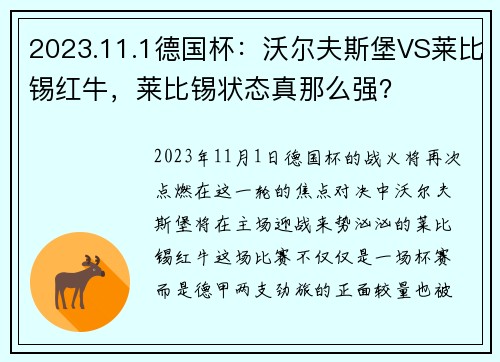 2023.11.1德国杯：沃尔夫斯堡VS莱比锡红牛，莱比锡状态真那么强?

2023年11月1日德国杯的战火将再次点燃在这一轮的焦点对决中沃尔夫斯堡将在主场迎战来势汹汹的莱比锡红牛这场比赛不仅仅是一场杯赛而是德甲两支劲旅的正面较量也被